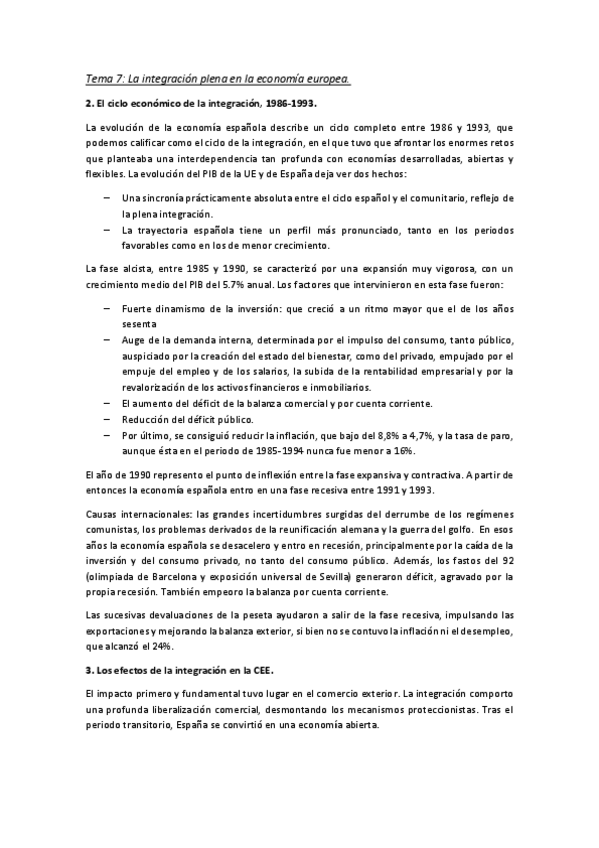 Tema 7: La integración plena en la economía europea.

2. El ciclo económico de la integración, 1986-1993.

La evolución de la economía española describe un ciclo completo entre 1986 y 1993, que podemos calificar como el ciclo de la integración, en el que tuvo que afrontar los enormes retos que planteaba una interdependencia tan profunda con economías desarrolladas, abiertas y flexibles. La evolución del PIB de la UE y de España deja ver dos hechos:

– Una sincronía prácticamente absoluta entre el ciclo español y el comunitario, reflejo de la plena integración.
– La trayectoria española tiene un perfil más pronunciado, tanto en los periodos favorables como en los de menor crecimiento.

La fase alcista, entre 1985 y 1990, se caracterizó por una expansión muy vigorosa, con un crecimiento medio del PIB del 5.7% anual. Los factores que intervinieron en esta fase fueron:

– Fuerte dinamismo de la inversión: que creció a un ritmo mayor que el de los años sesenta
– Auge de la demanda interna, determinada por el impulso del consumo, tanto público, auspiciado por la creación del estado del bienestar, como del privado, empujado por el empuje del empleo y de los salarios, la subida de la rentabilidad empresarial y por la revalorización de los activos financieros e inmobiliarios.
– El aumento del déficit de la balanza comercial y por cuenta corriente.
– Reducción del déficit público.
– Por último, se consiguió reducir la inflación, que bajo del 8,8% a 4,7%, y la tasa de paro, aunque ésta en el periodo de 1985-1994 nunca fue menor a 16%.

El año de 1990 represento el punto de inflexión entre la fase expansiva y contractiva. A partir de entonces la economía española entro en una fase recesiva entre 1991 y 1993.

Causas internacionales: las grandes incertidumbres surgidas del derrumbe de los regímenes comunistas, los problemas derivados de la reunificación alemana y la guerra del golfo. En esos años la economía española se desacelero y entro en recesión, principalmente por la caída de la inversión y del consumo privado, no tanto del consumo público. Además, los fastos del 92 (olimpiada de Barcelona y exposición universal de Sevilla) generaron déficit, agravado por la propia recesión. También empeoro la balanza por cuenta corriente.

Las sucesivas devaluaciones de la peseta ayudaron a salir de la fase recesiva, impulsando las exportaciones y mejorando la balanza exterior, si bien no se contuvo la inflación ni el desempleo, que alcanzó el 24%.

3. Los efectos de la integración en la CEE.

El impacto primero y fundamental tuvo lugar en el comercio exterior. La integración comporto una profunda liberalización comercial, desmontando los mecanismos proteccionistas. Tras el periodo transitorio, España se convirtió en una economía abierta.